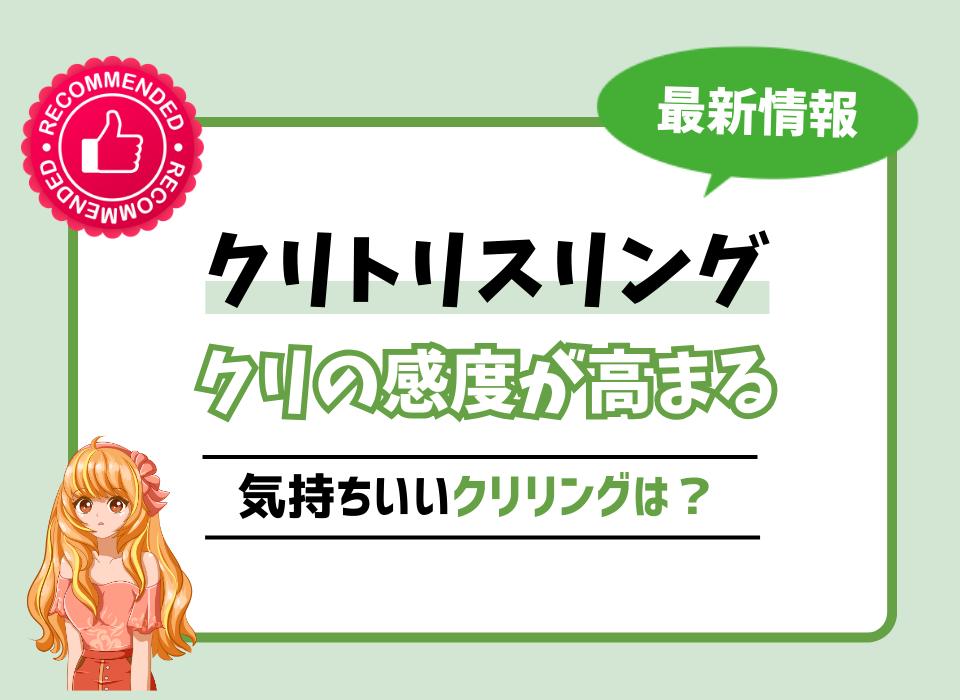 RECOMMENDED
RECOMMENDED

最新情報

クリトリスリング

クリの感度が高まる

気持ちいいクリリングは？